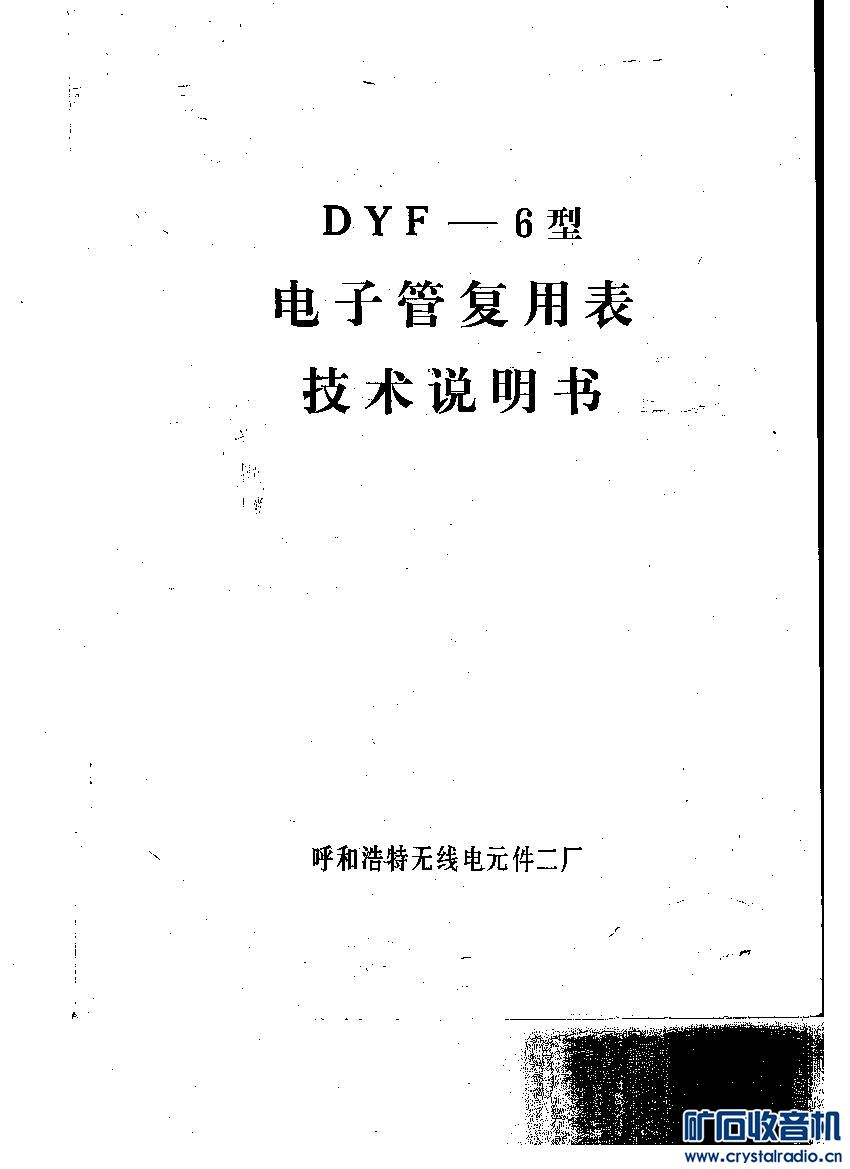 DYF—6型

电子管复用表

技术说明书

呼和浩特无线电元件二厂

矿石收音机
www.crystalradio.cn